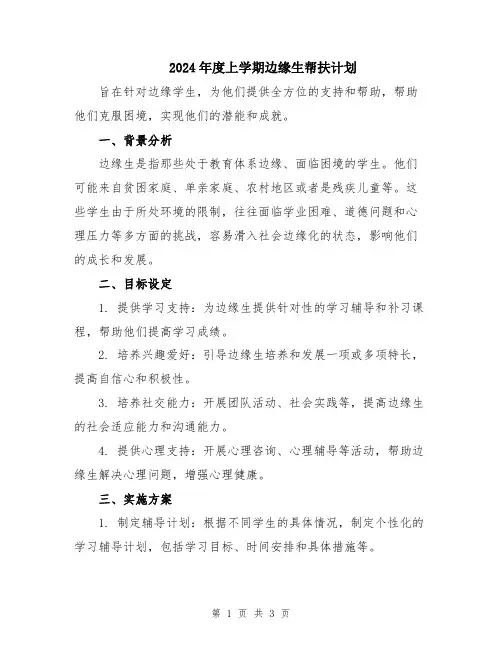 2024年度上学期边缘生帮扶计划

旨在针对边缘学生，为他们提供全方位的支持和帮助，帮助他们克服困境，实现他们的潜能和成就。

一、背景分析

边缘生是指那些处于教育体系边缘、面临困境的学生。他们可能来自贫困家庭、单亲家庭、农村地区或者是残疾儿童等。这些学生由于所处环境的限制，往往面临学业困难、道德问题和心理压力等多方面的挑战，容易滑入社会边缘化的状态，影响他们的成长和发展。

二、目标设定

1. 提供学习支持：为边缘生提供针对性的学习辅导和补习课程，帮助他们提高学习成绩。

2. 培养兴趣爱好：引导边缘生培养和发展一项或多项特长，提高自信心和积极性。

3. 培养社交能力：开展团队活动、社会实践等，提高边缘生的社会适应能力和沟通能力。

4. 提供心理支持：开展心理咨询、心理辅导等活动，帮助边缘生解决心理问题，增强心理健康。

三、实施方案

1. 制定辅导计划：根据不同学生的具体情况，制定个性化的学习辅导计划，包括学习目标、时间安排和具体措施等。

第 1 页 共 3 页